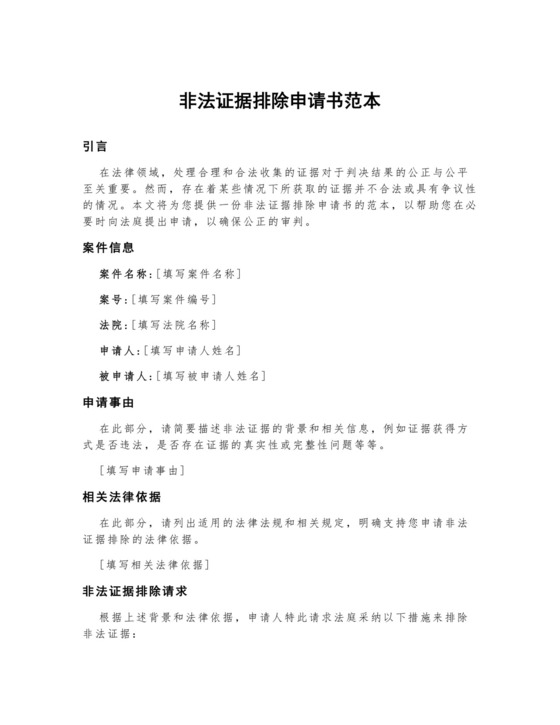 非法证据排除申请书范本

引言

在法律领域，处理合理和合法收集的证据对于判决结果的公正与公平至关重要。然而，存在着某些情况下所获取的证据并不合法或具有争议性的情况。本文将为您提供一份非法证据排除申请书的范本，以帮助您在必要时向法庭提出申请，以确保公正的审判。

案件信息

案件名称：[填写案件名称]

案号：[填写案件编号]

法院：[填写法院名称]

申请人：[填写申请人姓名]

被申请人：[填写被申请人姓名]

申请事由

在此部分，请简要描述非法证据的背景和相关信息，例如证据获得方式是否违法，是否存在证据的真实性或完整性问题等等。

[填写申请事由]

相关法律依据

在此部分，请列出适用的法律法规和相关规定，明确支持您申请非法证据排除的法律依据。

[填写相关法律依据]

非法证据排除请求

根据上述背景和法律依据，申请人特此请求法庭采纳以下措施来排除非法证据：